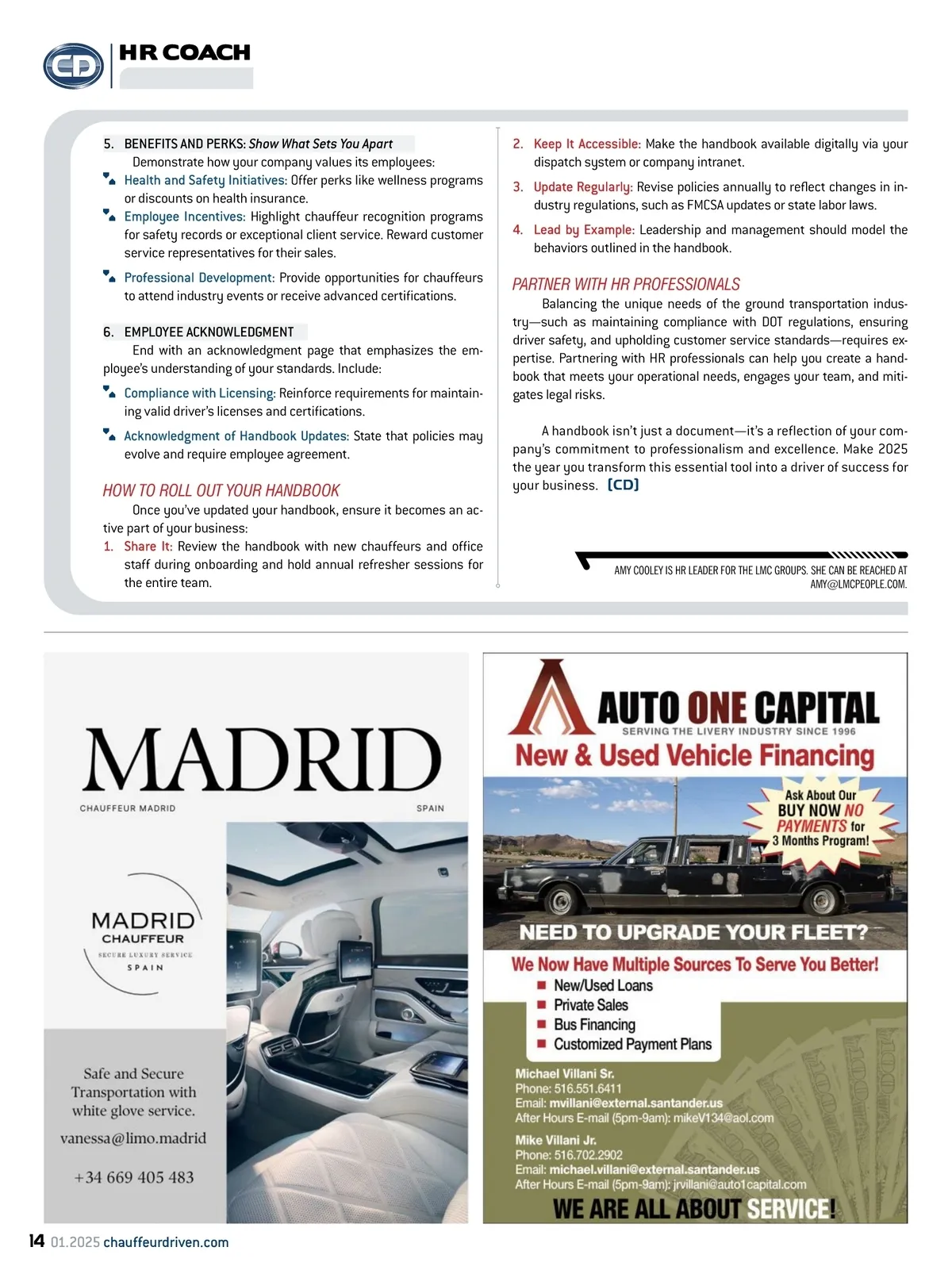 CD HR COACH

5. BENEFITS AND PERKS: Show What Sets You Apart

Demonstrate how your company values its employees:

Health and Safety Initiatives: Offer perks like wellness programs or discounts on health insurance.

Employee Incentives: Highlight chauffeur recognition programs for safety records or exceptional client service. Reward customer service representatives for their sales.

Professional Development: Provide opportunities for chauffeurs to attend industry events or receive advanced certifications.

6. EMPLOYEE ACKNOWLEDGMENT

End with an acknowledgment page that emphasizes the employee's understanding of your standards. Include:

Compliance with Licensing: Reinforce requirements for maintaining valid driver's licenses and certifications.

Acknowledgment of Handbook Updates: State that policies may evolve and require employee agreement.

HOW TO ROLL OUT YOUR HANDBOOK

Once you've updated your handbook, ensure it becomes an active part of your business:

1. Share It: Review the handbook with new chauffeurs and office staff during onboarding and hold annual refresher sessions for the entire team.

2. Keep It Accessible: Make the handbook available digitally via your dispatch system or company intranet.

3. Update Regularly: Revise policies annually to reflect changes in industry regulations, such as FMCSA updates or state labor laws.

4. Lead by Example: Leadership and management should model the behaviors outlined in the handbook.

PARTNER WITH HR PROFESSIONALS

Balancing the unique needs of the ground transportation industry—such as maintaining compliance with DOT regulations, ensuring driver safety, and upholding customer service standards—requires expertise. Partnering with HR professionals can help you create a handbook that meets your operational needs, engages your team, and mitigates legal risks.

A handbook isn't just a document—it's a reflection of your company's commitment to professionalism and excellence. Make 2025 the year you transform this essential tool into a driver of success for your business. [CD]

AMY COOLEY IS HR LEADER FOR THE LMC GROUPS. SHE CAN BE REACHED AT AMY@LMCPEOPLE.COM.

MADRID
CHAUFFEUR MADRID
SPAIN

MADRID CHAUFFEUR
SECURE LUXURY SERVICE
SPAIN

Safe and Secure Transportation with white glove service.

vanessa@limo.madrid

+34 669 405 483

AUTO ONE CAPITAL
SERVING THE LIVERY INDUSTRY SINCE 1996
New & Used Vehicle Financing

Ask About Our BUY NOW NO PAYMENTS for 3 Months Program!

NEED TO UPGRADE YOUR FLEET?

We Now Have Multiple Sources To Serve You Better!
New/Used Loans
Private Sales
Bus Financing
Customized Payment Plans

Michael Villani Sr.
Phone: 516.551.6411
Email: mvillani@external.santander.us
After Hours E-mail (5pm-9am): mikeV134@aol.com

Mike Villani Jr.
Phone: 516.702.2902
Email: michael.villani@external.santander.us
After Hours E-mail (5pm-9am): jrvillani@auto1capital.com

WE ARE ALL ABOUT SERVICE!

14 01.2025 chauffeurdriven.com